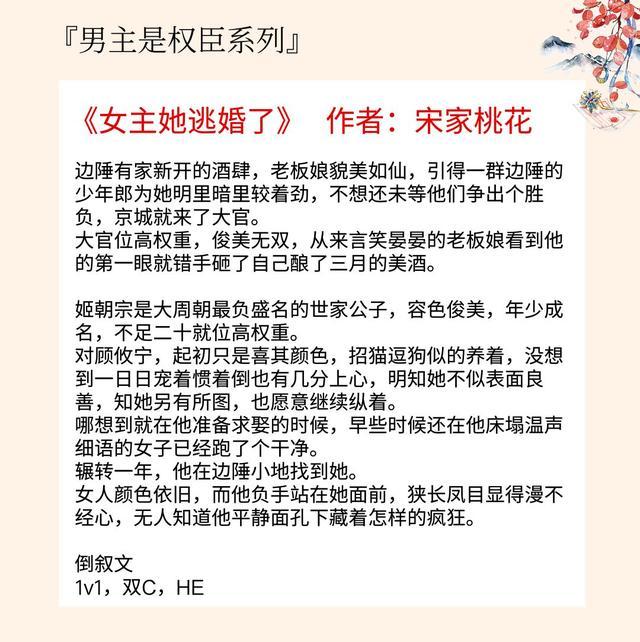 『男主是权臣系列』

《女主她逃婚了》 作者：宋家桃花

边陲有家新开的酒肆，老板娘貌美如仙，引得一群边陲的少年郎为她明里暗里较着劲，不想还未等他们争出个胜负，京城就来了大官。
大官位高权重，俊美无双，从来言笑晏晏的老板娘看到他的第一眼就错手砸了自己酿了三月的美酒。

姬朝宗是大周朝最负盛名的世家公子，容色俊美，年少成名，不足二十就位高权重。
对顾攸宁，起初只是喜其颜色，招猫逗狗似的养着，没想到一日日宠着惯着倒也有几分上心，明知她不似表面良善，知她另有所图，也愿意继续纵着。
哪想到就在他准备求娶的时候，早些时候还在他床塌温声细语的女子已经跑了个干净。
辗转一年，他在边陲小地找到她。
女人颜色依旧，而他负手站在她面前，狭长凤目显得漫不经心，无人知道他平静面孔下藏着怎样的疯狂。

倒叙文
1v1，双C，HE